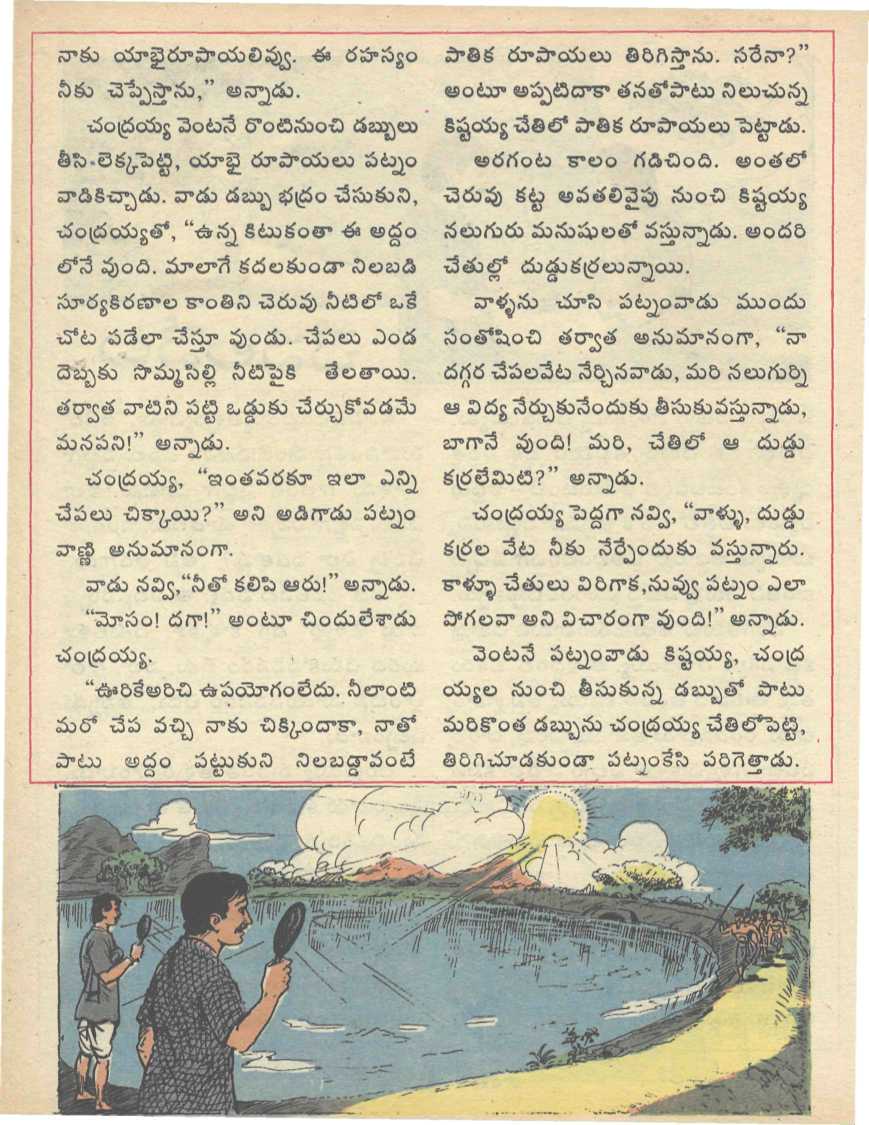 నాకు యాభైరూపాయలివ్వు. ఈ రహస్యం నీకు చెప్పేస్తాను," అన్నాడు.

చంద్రయ్య వెంటనే రొంటినుంచి డబ్బులు తీసి-లెక్కపెట్టి, యాభై రూపాయలు పట్నం వాడికిచ్చాడు. వాడు డబ్బు భద్రం చేసుకుని, చంద్రయ్యతో, "ఉన్న కిటుకంతా ఈ అద్దం లోనే వుంది. మాలాగే కదలకుండా నిలబడి సూర్యకిరణాల కాంతిని చెరువు నీటిలో ఒకే చోట పడేలా చేస్తూ వుండు. చేపలు ఎండ దెబ్బకు సొమ్మసిల్లి నీటిపైకి తేలతాయి. తర్వాత వాటిని పట్టి ఒడ్డుకు చేర్చుకోవడమే మనపని!" అన్నాడు.

చంద్రయ్య, "ఇంతవరకూ ఇలా ఎన్ని చేపలు చిక్కాయి?" అని అడిగాడు పట్నం వాణ్ణి అనుమానంగా.

వాడు నవ్వి,"నీతో కలిపి ఆరు!" అన్నాడు.

"మోసం! దగా!" అంటూ చిందులేశాడు చంద్రయ్య.

"ఊరికేఅరిచి ఉపయోగంలేదు. నీలాంటి మరో చేప వచ్చి నాకు చిక్కిందాకా, నాతో పాటు అద్దం పట్టుకుని నిలబడ్డావంటే పాతిక రూపాయలు తిరిగిస్తాను. సరేనా?" అంటూ అప్పటిదాకా తనతోపాటు నిలుచున్న కిష్టయ్య చేతిలో పాతిక రూపాయలు పెట్టాడు.

అరగంట కాలం గడిచింది. అంతలో చెరువు కట్ట అవతలివైపు నుంచి కిష్టయ్య నలుగురు మనుషులతో వస్తున్నాడు. అందరి చేతుల్లో దుడ్డుకర్రలున్నాయి.

వాళ్ళను చూసి పట్నంవాడు ముందు సంతోషించి తర్వాత అనుమానంగా, "నా దగ్గర చేపలవేట నేర్చినవాడు, మరి నలుగుర్ని ఆ విద్య నేర్చుకునేందుకు తీసుకువస్తున్నాడు, బాగానే వుంది! మరి, చేతిలో ఆ దుడ్డు కర్రలేమిటి?" అన్నాడు.

చంద్రయ్య పెద్దగా నవ్వి, "వాళ్ళు, దుడ్డు కర్రల వేట నీకు నేర్పేందుకు వస్తున్నారు. కాళ్ళూ చేతులు విరిగాక,నువ్వు పట్నం ఎలా పోగలవా అని విచారంగా వుంది!" అన్నాడు.

వెంటనే పట్నంవాడు కిష్టయ్య, చంద్రయ్యల నుంచి తీసుకున్న డబ్బుతో పాటు మరికొంత డబ్బును చంద్రయ్య చేతిలోపెట్టి, తిరిగిచూడకుండా పట్నంకేసి పరిగెత్తాడు.